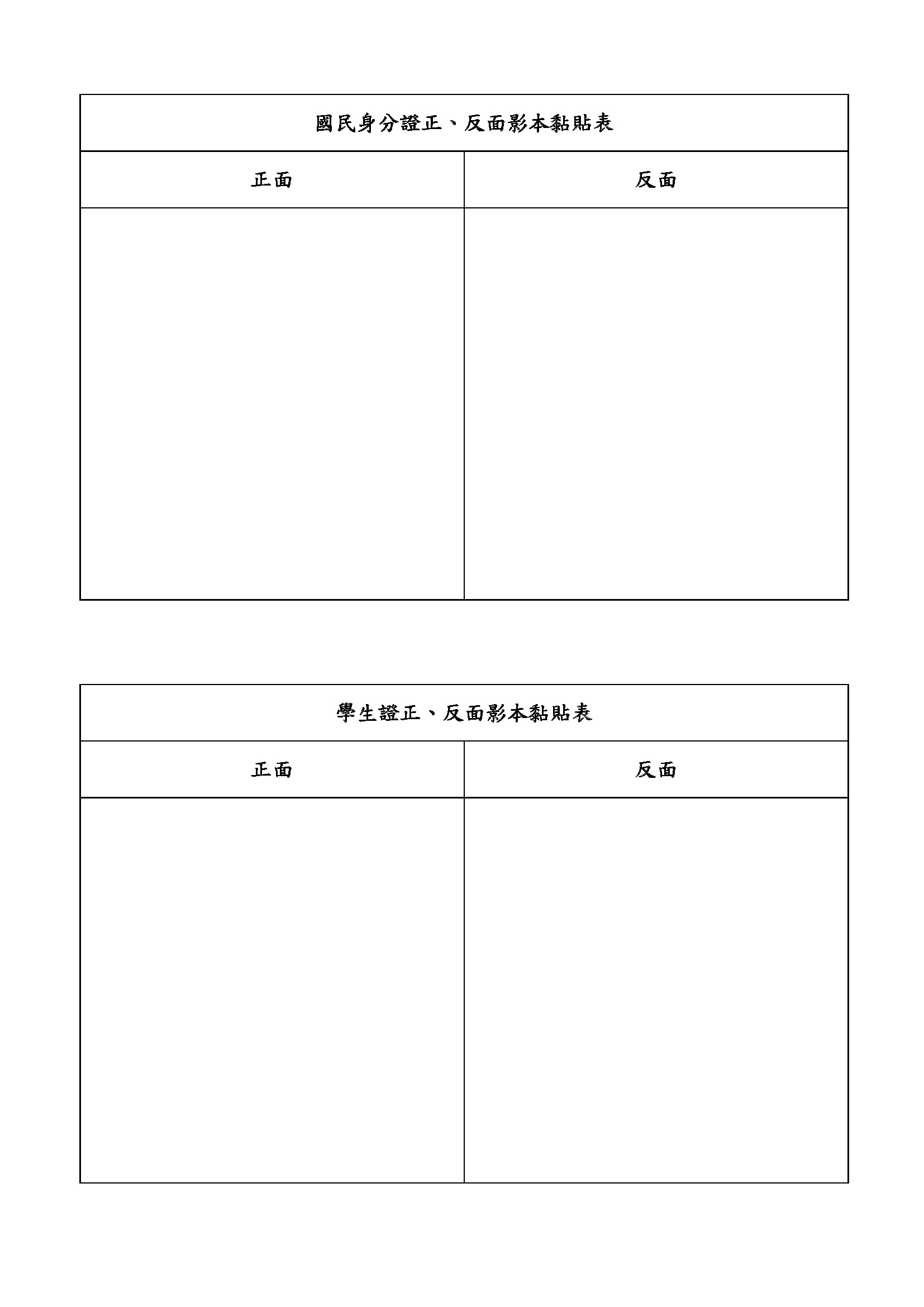 | 國民身分證正、反面影本黏貼表 | |
|---|---|
| 正面 | 反面 |
| | |

| 學生證正、反面影本黏貼表 | |
|---|---|
| 正面 | 反面 |
| | |